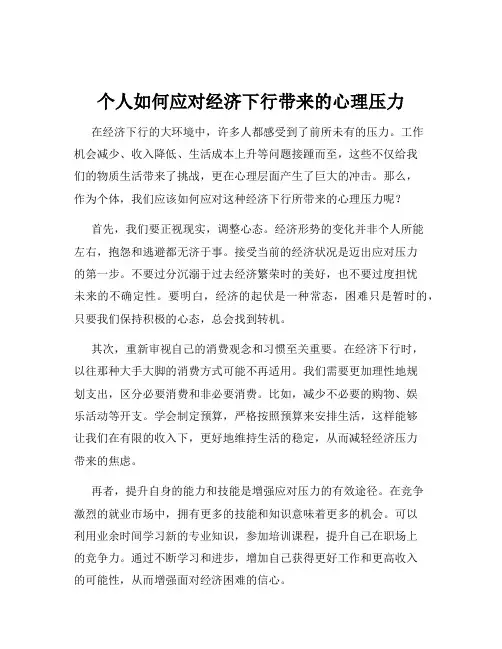 个人如何应对经济下行带来的心理压力

在经济下行的大环境中，许多人都感受到了前所未有的压力。工作机会减少、收入降低、生活成本上升等问题接踵而至，这些不仅给我们的物质生活带来了挑战，更在心理层面产生了巨大的冲击。那么，作为个体，我们应该如何应对这种经济下行所带来的心理压力呢？

首先，我们要正视现实，调整心态。经济形势的变化并非个人所能左右，抱怨和逃避都无济于事。接受当前的经济状况是迈出应对压力的第一步。不要过分沉溺于过去经济繁荣时的美好，也不要过度担忧未来的不确定性。要明白，经济的起伏是一种常态，困难只是暂时的，只要我们保持积极的心态，总会找到转机。

其次，重新审视自己的消费观念和习惯至关重要。在经济下行时，以往那种大手大脚的消费方式可能不再适用。我们需要更加理性地规划支出，区分必要消费和非必要消费。比如，减少不必要的购物、娱乐活动等开支。学会制定预算，严格按照预算来安排生活，这样能够让我们在有限的收入下，更好地维持生活的稳定，从而减轻经济压力带来的焦虑。

再者，提升自身的能力和技能是增强应对压力的有效途径。在竞争激烈的就业市场中，拥有更多的技能和知识意味着更多的机会。可以利用业余时间学习新的专业知识，参加培训课程，提升自己在职场上的竞争力。通过不断学习和进步，增加自己获得更好工作和更高收入的可能性，从而增强面对经济困难的信心。